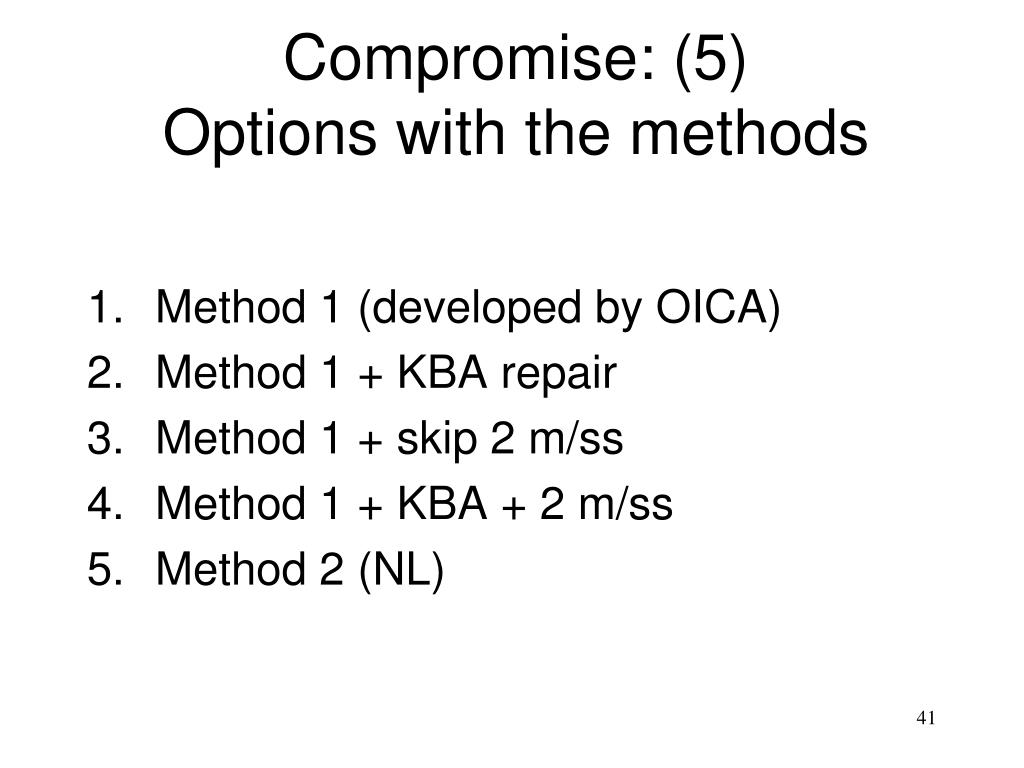 Compromise: (5)
Options with the methods

1. Method 1 (developed by OICA)
2. Method 1 + KBA repair
3. Method 1 + skip 2 m/ss
4. Method 1 + KBA + 2 m/ss
5. Method 2 (NL)

41